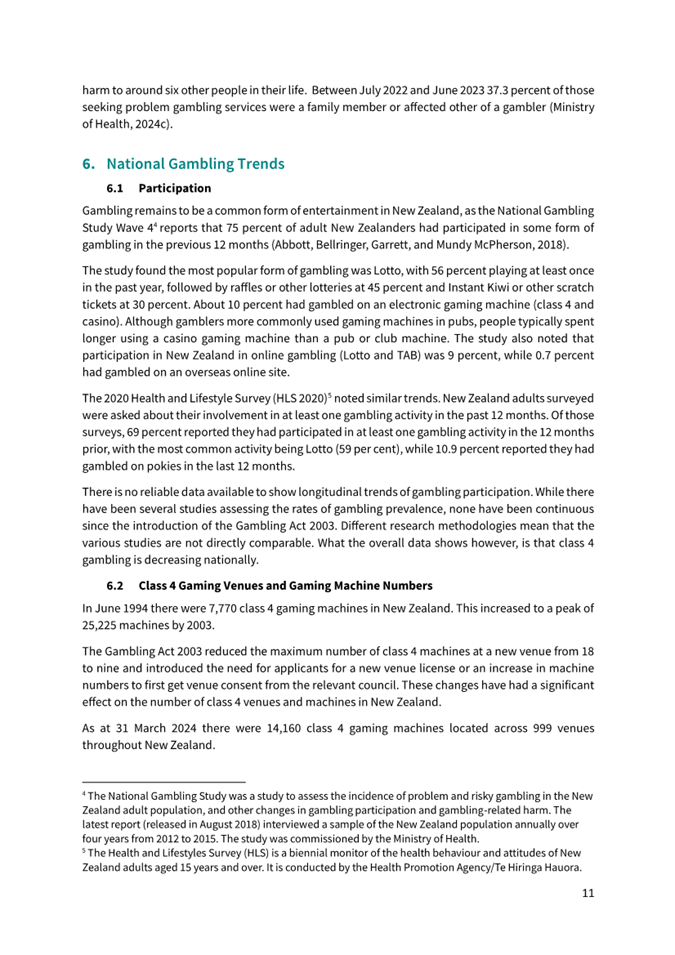 harm to around six other people in their life. Between July 2022 and June 2023 37.3 percent of those seeking problem gambling services were a family member or affected other of a gambler (Ministry of Health, 2024c).

6. National Gambling Trends

6.1 Participation

Gambling remains to be a common form of entertainment in New Zealand, as the National Gambling Study Wave 4$^4$ reports that 75 percent of adult New Zealanders had participated in some form of gambling in the previous 12 months (Abbott, Bellringer, Garrett, and Mundy McPherson, 2018).

The study found the most popular form of gambling was Lotto, with 56 percent playing at least once in the past year, followed by raffles or other lotteries at 45 percent and Instant Kiwi or other scratch tickets at 30 percent. About 10 percent had gambled on an electronic gaming machine (class 4 and casino). Although gamblers more commonly used gaming machines in pubs, people typically spent longer using a casino gaming machine than a pub or club machine. The study also noted that participation in New Zealand in online gambling (Lotto and TAB) was 9 percent, while 0.7 percent had gambled on an overseas online site.

The 2020 Health and Lifestyle Survey (HLS 2020)$^5$ noted similar trends. New Zealand adults surveyed were asked about their involvement in at least one gambling activity in the past 12 months. Of those surveys, 69 percent reported they had participated in at least one gambling activity in the 12 months prior, with the most common activity being Lotto (59 per cent), while 10.9 percent reported they had gambled on pokies in the last 12 months.

There is no reliable data available to show longitudinal trends of gambling participation. While there have been several studies assessing the rates of gambling prevalence, none have been continuous since the introduction of the Gambling Act 2003. Different research methodologies mean that the various studies are not directly comparable. What the overall data shows however, is that class 4 gambling is decreasing nationally.

6.2 Class 4 Gaming Venues and Gaming Machine Numbers

In June 1994 there were 7,770 class 4 gaming machines in New Zealand. This increased to a peak of 25,225 machines by 2003.

The Gambling Act 2003 reduced the maximum number of class 4 machines at a new venue from 18 to nine and introduced the need for applicants for a new venue license or an increase in machine numbers to first get venue consent from the relevant council. These changes have had a significant effect on the number of class 4 venues and machines in New Zealand.

As at 31 March 2024 there were 14,160 class 4 gaming machines located across 999 venues throughout New Zealand.

$^4$ The National Gambling Study was a study to assess the incidence of problem and risky gambling in the New Zealand adult population, and other changes in gambling participation and gambling-related harm. The latest report (released in August 2018) interviewed a sample of the New Zealand population annually over four years from 2012 to 2015. The study was commissioned by the Ministry of Health.
$^5$ The Health and Lifestyles Survey (HLS) is a biennial monitor of the health behaviour and attitudes of New Zealand adults aged 15 years and over. It is conducted by the Health Promotion Agency/Te Hiringa Hauora.

11